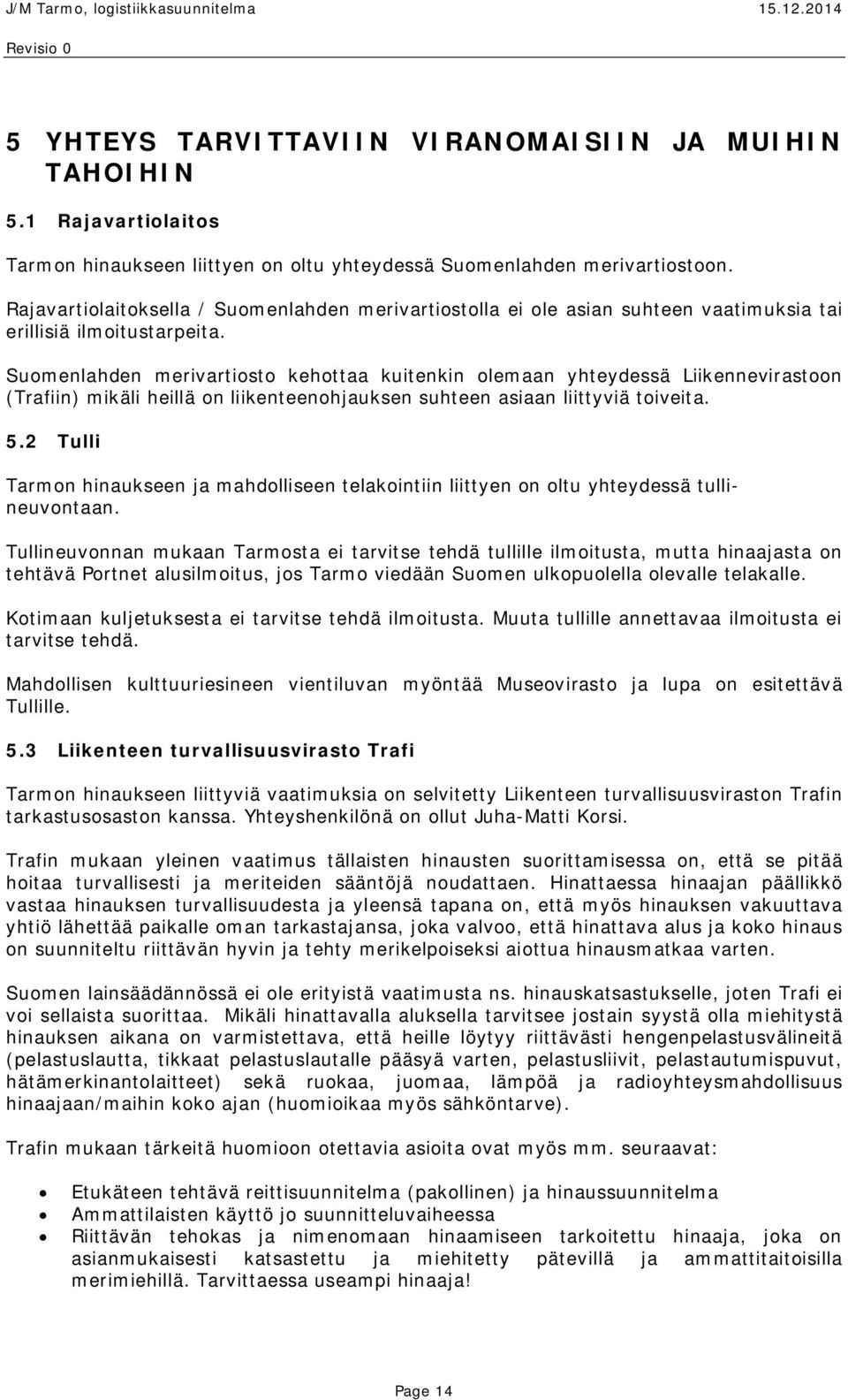 J/M Tarmo, logistiikkasuunnitelma 15.12.2014
Revisio 0

5 YHTEYS TARVITTAVIIN VIRANOMAISIIN JA MUIHIN TAHOIHIN

5.1 Rajavartiolaitos

Tarmon hinaukseen liittyen on oltu yhteydessä Suomenlahden merivartiostoon.

Rajavartiolaitoksella / Suomenlahden merivartiostolla ei ole asian suhteen vaatimuksia tai erillisiä ilmoitustarpeita.

Suomenlahden merivartiosto kehottaa kuitenkin olemaan yhteydessä Liikennevirastoon (Trafiin) mikäli heillä on liikenteenohjauksen suhteen asiaan liittyviä toiveita.

5.2 Tulli

Tarmon hinaukseen ja mahdolliseen telakointiin liittyen on oltu yhteydessä tullineuvontaan.

Tullineuvonnan mukaan Tarmosta ei tarvitse tehdä tullille ilmoitusta, mutta hinaajasta on tehtävä Portnet alusilmoitus, jos Tarmo viedään Suomen ulkopuolella olevalle telakalle.

Kotimaan kuljetuksesta ei tarvitse tehdä ilmoitusta. Muuta tullille annettavaa ilmoitusta ei tarvitse tehdä.

Mahdollisen kulttuuriesineen vientiluvan myöntää Museovirasto ja lupa on esitettävä Tullille.

5.3 Liikenteen turvallisuusvirasto Trafi

Tarmon hinaukseen liittyviä vaatimuksia on selvitetty Liikenteen turvallisuusviraston Trafin tarkastusosaston kanssa. Yhteyshenkilönä on ollut Juha-Matti Korsi.

Trafin mukaan yleinen vaatimus tällaisten hinausten suorittamisessa on, että se pitää hoitaa turvallisesti ja meriteiden sääntöjä noudattaen. Hinattaessa hinaajan päällikkö vastaa hinauksen turvallisuudesta ja yleensä tapana on, että myös hinauksen vakuuttava yhtiö lähettää paikalle oman tarkastajansa, joka valvoo, että hinattava alus ja koko hinaus on suunniteltu riittävän hyvin ja tehty merikelpoiseksi aiottua hinausmatkaa varten.

Suomen lainsäädännössä ei ole erityistä vaatimusta ns. hinauskatsastukselle, joten Trafi ei voi sellaista suorittaa. Mikäli hinattavalla aluksella tarvitsee jostain syystä olla miehitystä hinauksen aikana on varmistettava, että heille löytyy riittävästi hengenpelastusvälineitä (pelastuslautta, tikkaat pelastuslautalle pääsyä varten, pelastusliivit, pelastautumispuvut, hätämerkinantolaitteet) sekä ruokaa, juomaa, lämpöä ja radioyhteysmahdollisuus hinaajaan/maihin koko ajan (huomioikaa myös sähköntarve).

Trafin mukaan tärkeitä huomioon otettavia asioita ovat myös mm. seuraavat:

• Etukäteen tehtävä reittisuunnitelma (pakollinen) ja hinaussuunnitelma
• Ammattilaisten käyttö jo suunnitteluvaiheessa
• Riittävän tehokas ja nimenomaan hinaamiseen tarkoitettu hinaaja, joka on asianmukaisesti katsastettu ja miehitetty pätevillä ja ammattitaitoisilla merimiehillä. Tarvittaessa useampi hinaaja!

Page 14